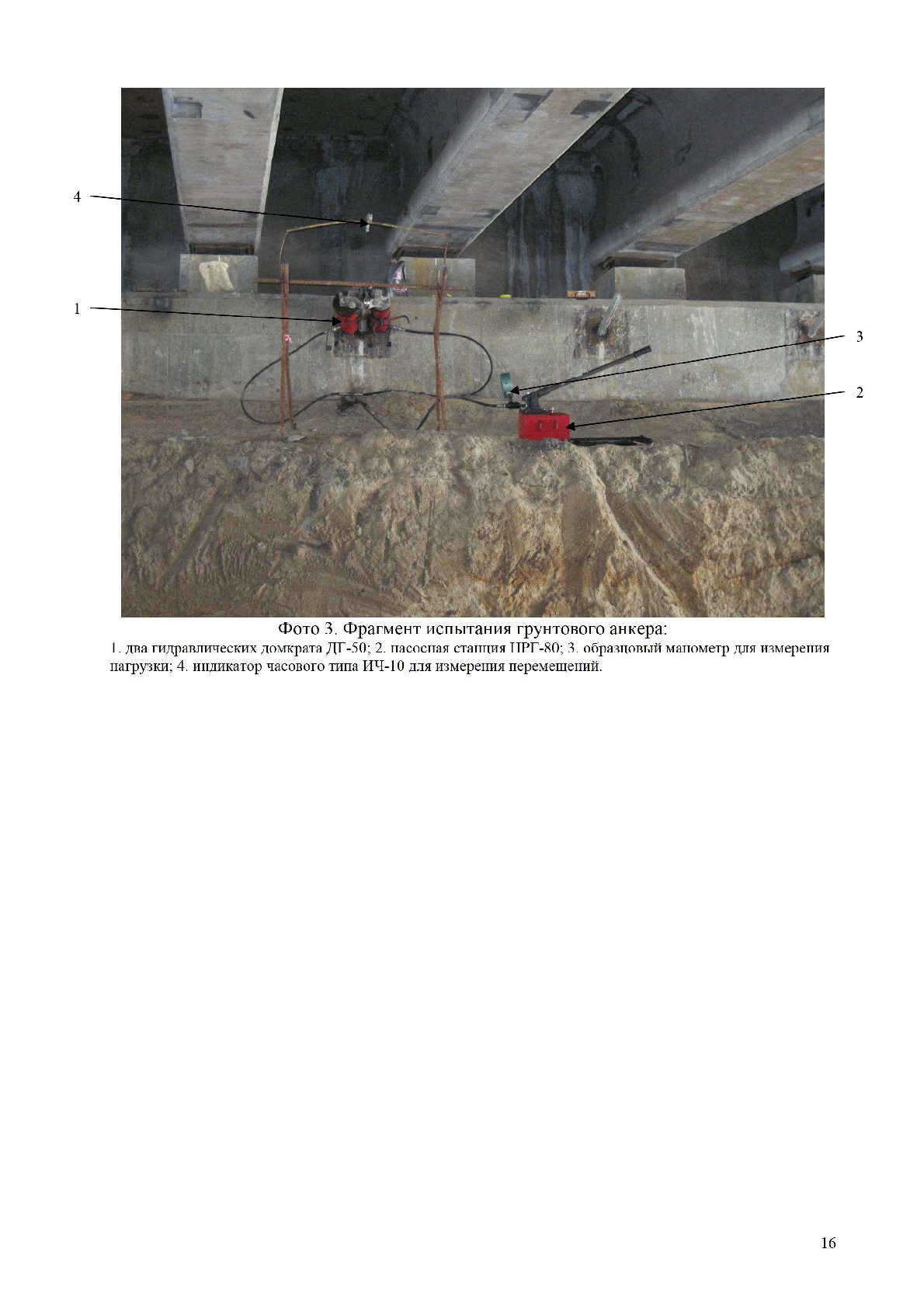 4

1

3

2

Фото 3. Фрагмент испытания грунтового анкера:

1. два гидравлических домкрата ДГ-50; 2. насосная станция НРГ-80; 3. образцовый манометр для измерения нагрузки; 4. индикатор часового типа ИЧ-10 для измерения перемещений.

16